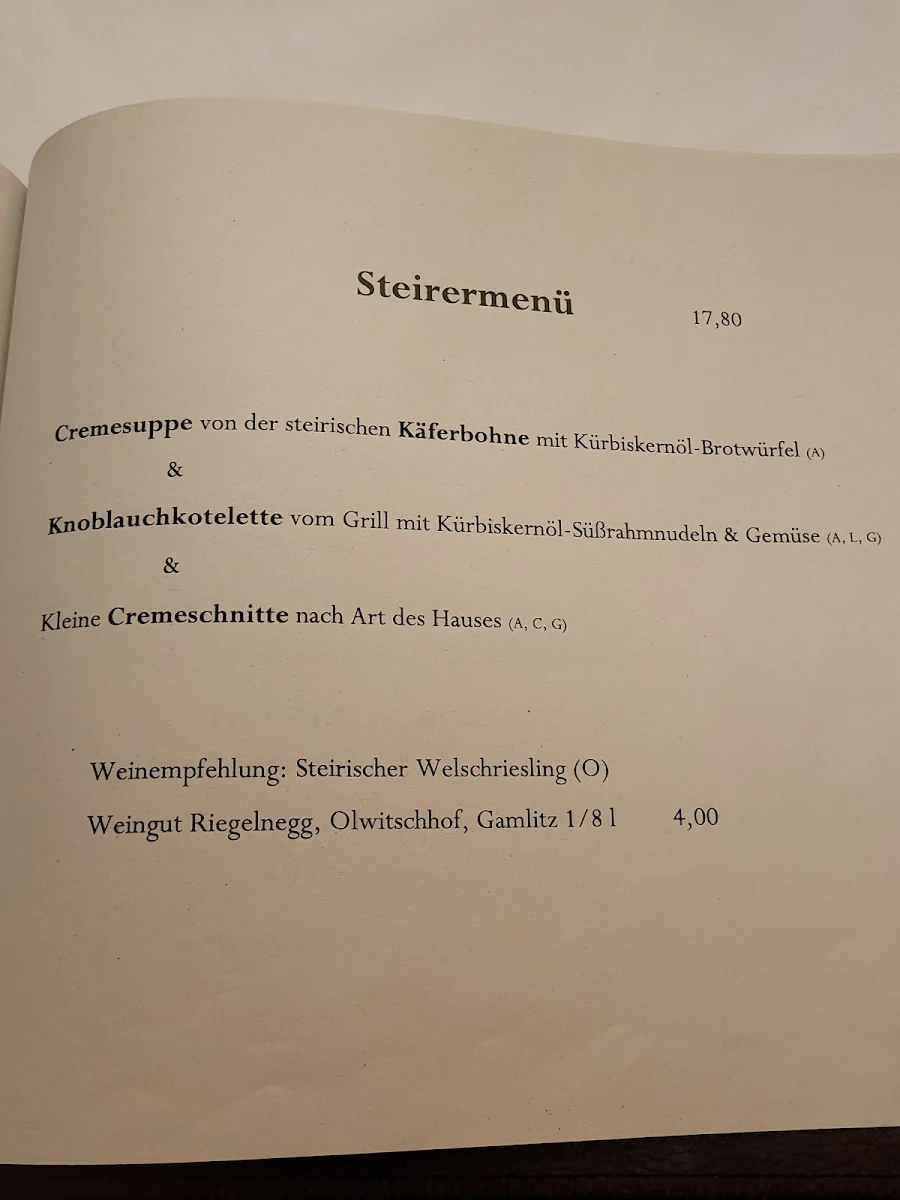 Steirermenü

17,80

Cremesuppe von der steirischen Käferbohne mit Kürbiskernöl-Brotwürfel (A)

&

Knoblauchkotelette vom Grill mit Kürbiskernöl-Süßrahmnudeln & Gemüse (A, L, G)

&

Kleine Cremeschnitte nach Art des Hauses (A, C, G)

Weinempfehlung: Steirischer Welschriesling (O)

Weingut Riegelnegg, Olwitschhof, Gamlitz 1/8 l 4,00